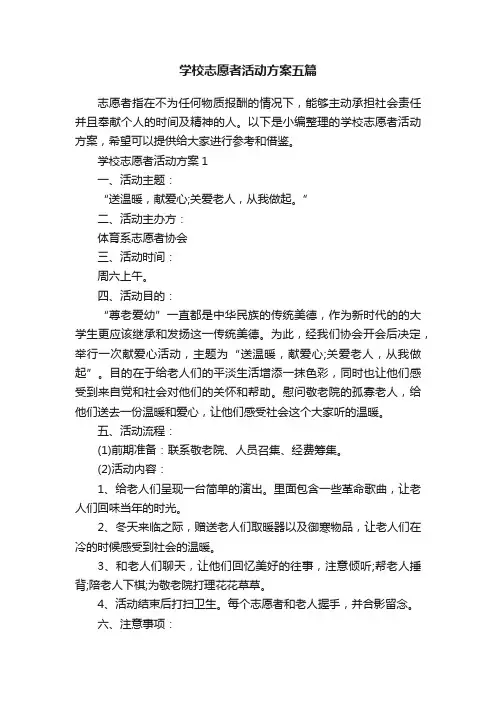 学校志愿者活动方案五篇

志愿者指在不为任何物质报酬的情况下，能够主动承担社会责任并且奉献个人的时间及精神的人。以下是小编整理的学校志愿者活动方案，希望可以提供给大家进行参考和借鉴。

学校志愿者活动方案 1

一、活动主题：

“送温暖，献爱心;关爱老人，从我做起。”

二、活动主办方：

体育系志愿者协会

三、活动时间：

周六上午。

四、活动目的：

“尊老爱幼”一直都是中华民族的传统美德，作为新时代的的大学生更应该继承和发扬这一传统美德。为此，经我们协会开会后决定，举行一次献爱心活动，主题为“送温暖，献爱心;关爱老人，从我做起”。目的在于给老人们的平淡生活增添一抹色彩，同时也让他们感受到来自党和社会对他们的关怀和帮助。慰问敬老院的孤寡老人，给他们送去一份温暖和爱心，让他们感受社会这个大家听的温暖。

五、活动流程：

(1)前期准备：联系敬老院、人员召集、经费筹集。

(2)活动内容：

1、给老人们呈现一台简单的演出。里面包含一些革命歌曲，让老人们回味当年的时光。

2、冬天来临之际，赠送老人们取暖器以及御寒物品，让老人们在冷的时候感受到社会的温暖。

3、和老人们聊天，让他们回忆美好的往事，注意倾听;帮老人捶背;陪老人下棋;为敬老院打理花花草草。

4、活动结束后打扫卫生。每个志愿者和老人握手，并合影留念。

六、注意事项：